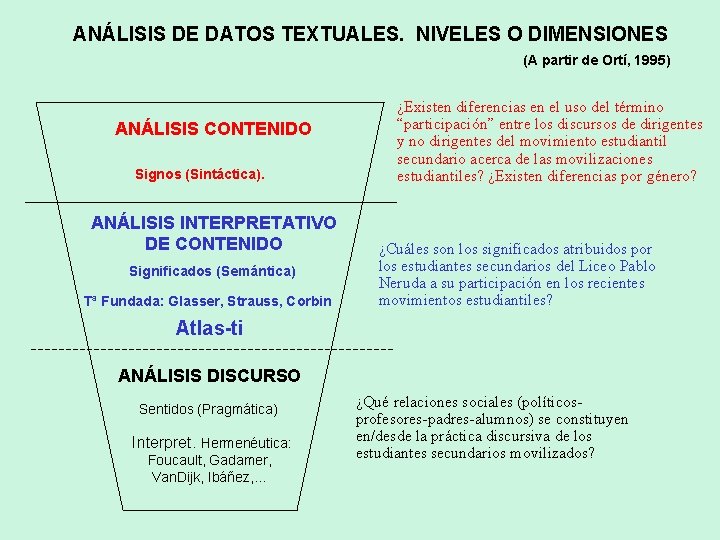 ANÁLISIS DE DATOS TEXTUALES. NIVELES O DIMENSIONES

(A partir de Ortí, 1995)

ANÁLISIS CONTENIDO

Signos (Sintáctica).

¿Existen diferencias en el uso del término "participación" entre los discursos de dirigentes y no dirigentes del movimiento estudiantil secundario acerca de las movilizaciones estudiantiles? ¿Existen diferencias por género?

ANÁLISIS INTERPRETATIVO DE CONTENIDO

Significados (Semántica)

Tª Fundada: Glasser, Strauss, Corbin

Atlas-ti

¿Cuáles son los significados atribuidos por los estudiantes secundarios del Liceo Pablo Neruda a su participación en los recientes movimientos estudiantiles?

ANÁLISIS DISCURSO

Sentidos (Pragmática)

Interpret. Hermenéutica: Foucault, Gadamer, VanDijk, Ibáñez,...

¿Qué relaciones sociales (políticos-profesores-padres-alumnos) se constituyen en/desde la práctica discursiva de los estudiantes secundarios movilizados?